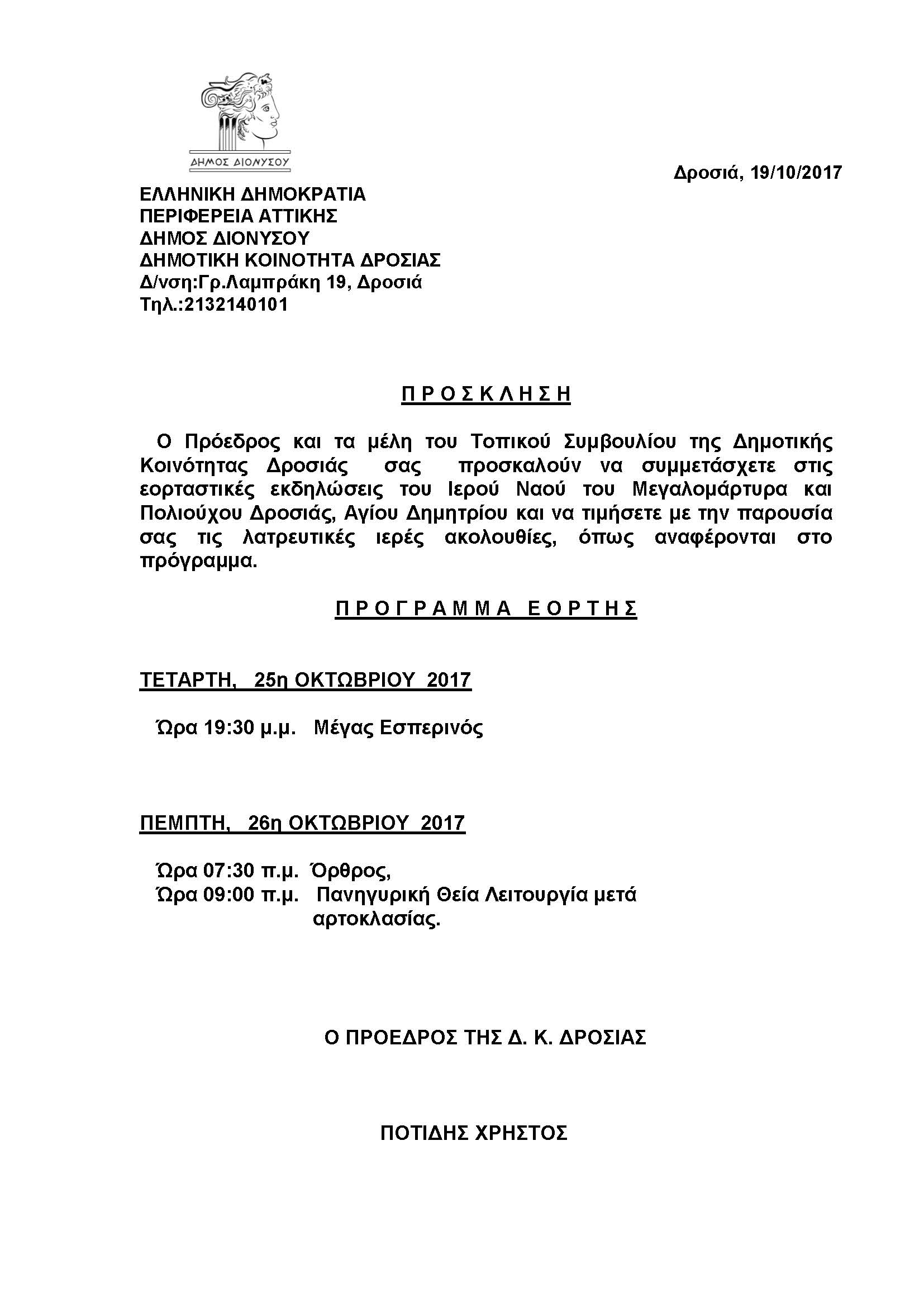 ΔΗΜΟΣ ΔΙΟΝΥΣΟΥ

Δροσιά, 19/10/2017

ΕΛΛΗΝΙΚΗ ΔΗΜΟΚΡΑΤΙΑ
ΠΕΡΙΦΕΡΕΙΑ ΑΤΤΙΚΗΣ
ΔΗΜΟΣ ΔΙΟΝΥΣΟΥ
ΔΗΜΟΤΙΚΗ ΚΟΙΝΟΤΗΤΑ ΔΡΟΣΙΑΣ
Δ/νση:Γρ.Λαμπράκη 19, Δροσιά
Τηλ.:2132140101

Π Ρ Ο Σ Κ Λ Η Σ Η

Ο Πρόεδρος και τα μέλη του Τοπικού Συμβουλίου της Δημοτικής Κοινότητας Δροσιάς σας προσκαλούν να συμμετάσχετε στις εορταστικές εκδηλώσεις του Ιερού Ναού του Μεγαλομάρτυρα και Πολιούχου Δροσιάς, Αγίου Δημητρίου και να τιμήσετε με την παρουσία σας τις λατρευτικές ιερές ακολουθίες, όπως αναφέρονται στο πρόγραμμα.

Π Ρ Ο Γ Ρ Α Μ Μ Α Ε Ο Ρ Τ Η Σ

ΤΕΤΑΡΤΗ, 25η ΟΚΤΩΒΡΙΟΥ 2017

Ώρα 19:30 μ.μ. Μέγας Εσπερινός

ΠΕΜΠΤΗ, 26η ΟΚΤΩΒΡΙΟΥ 2017

Ώρα 07:30 π.μ. Όρθρος,
Ώρα 09:00 π.μ. Πανηγυρική Θεία Λειτουργία μετά αρτοκλασίας.

Ο ΠΡΟΕΔΡΟΣ ΤΗΣ Δ. Κ. ΔΡΟΣΙΑΣ

ΠΟΤΙΔΗΣ ΧΡΗΣΤΟΣ